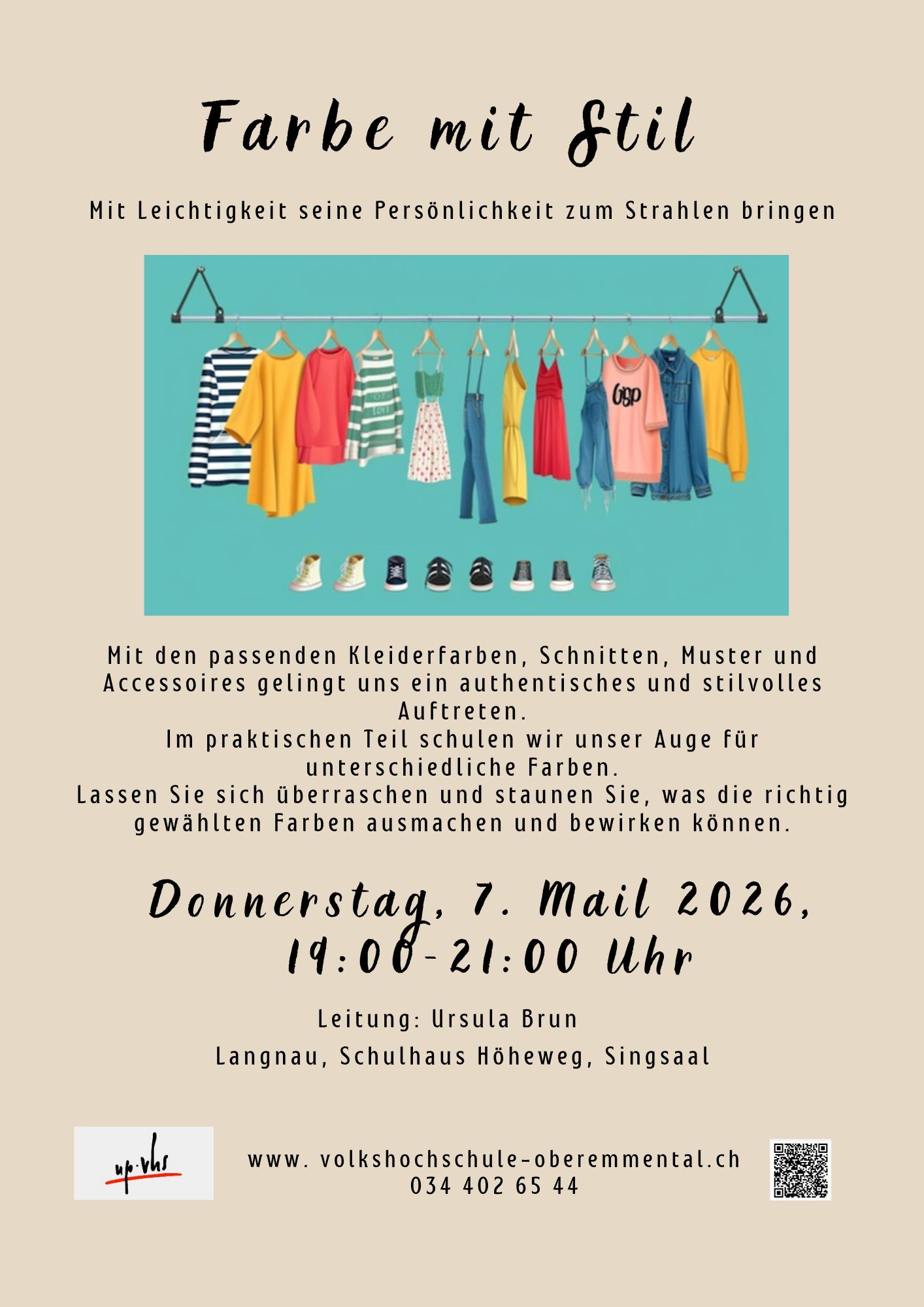 Farbe mit Stil

Mit Leichtigkeit seine Persönlichkeit zum Strahlen bringen

Mit den passenden Kleiderfarben, Schnitten, Muster und Accessoires gelingt uns ein authentisches und stilvolles Auftreten.
Im praktischen Teil schulen wir unser Auge für unterschiedliche Farben.
Lassen Sie sich überraschen und staunen Sie, was die richtig gewählten Farben ausmachen und bewirken können.

Donnerstag, 7. Mail 2026, 19:00-21:00 Uhr

Leitung: Ursula Brun

Langnau, Schulhaus Höheweg, Singsaal

up·vhs

www. volkshochschule-oberemmental.ch
034 402 65 44